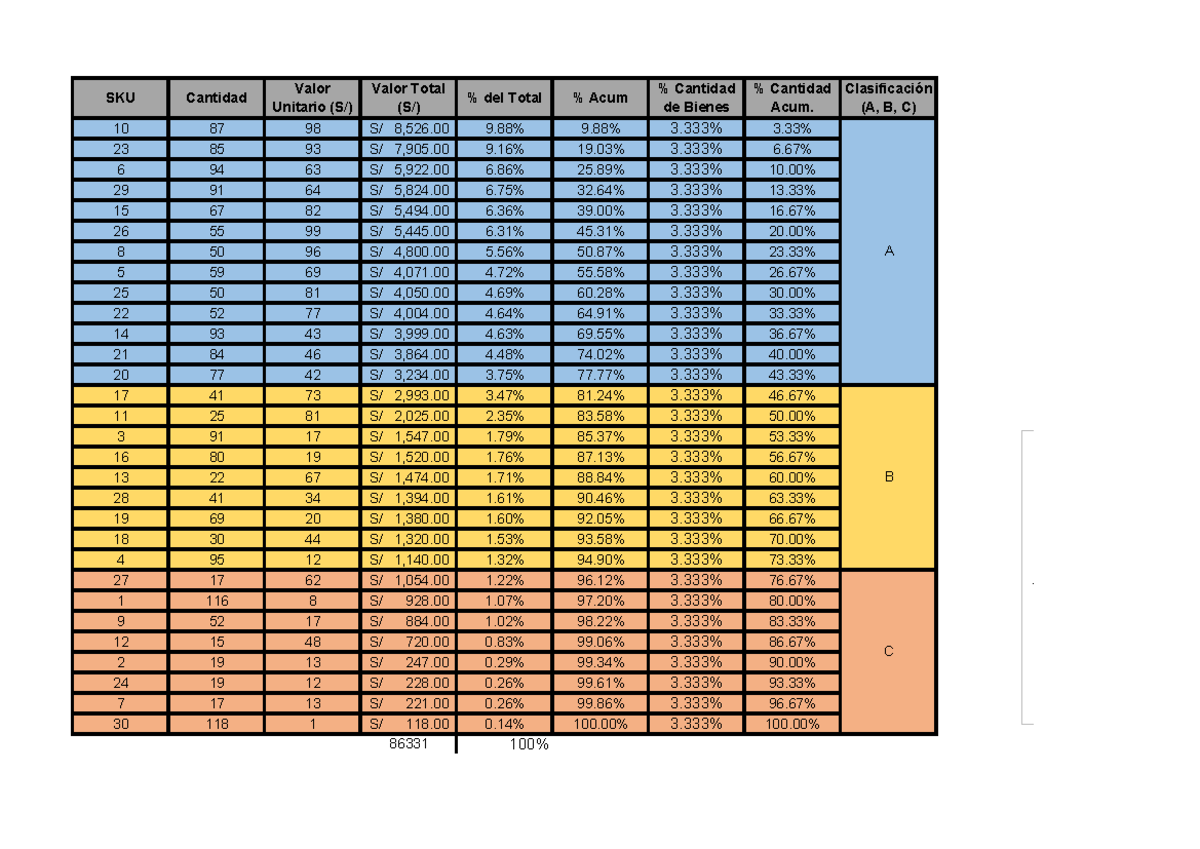 | SKU | Cantidad | Valor Unitario (S/) | Valor Total (S/) | % del Total | % Acum | % Cantidad de Bienes | % Cantidad Acum. | Clasificación (A, B, C) |
|---|---|---|---|---|---|---|---|---|
| 10 | 87 | 98 | S/ 8,526.00 | 9.88% | 9.88% | 3.333% | 3.33% | A |
| 23 | 85 | 93 | S/ 7,905.00 | 9.16% | 19.03% | 3.333% | 6.67% | |
| 6 | 94 | 63 | S/ 5,922.00 | 6.86% | 25.89% | 3.333% | 10.00% | |
| 29 | 91 | 64 | S/ 5,824.00 | 6.75% | 32.64% | 3.333% | 13.33% | |
| 15 | 67 | 82 | S/ 5,494.00 | 6.36% | 39.00% | 3.333% | 16.67% | |
| 26 | 55 | 99 | S/ 5,445.00 | 6.31% | 45.31% | 3.333% | 20.00% | |
| 8 | 50 | 96 | S/ 4,800.00 | 5.56% | 50.87% | 3.333% | 23.33% | |
| 5 | 59 | 69 | S/ 4,071.00 | 4.72% | 55.58% | 3.333% | 26.67% | |
| 25 | 50 | 81 | S/ 4,050.00 | 4.69% | 60.28% | 3.333% | 30.00% | |
| 22 | 52 | 77 | S/ 4,004.00 | 4.64% | 64.91% | 3.333% | 33.33% | |
| 14 | 93 | 43 | S/ 3,999.00 | 4.63% | 69.55% | 3.333% | 36.67% | |
| 21 | 84 | 46 | S/ 3,864.00 | 4.48% | 74.02% | 3.333% | 40.00% | |
| 20 | 77 | 42 | S/ 3,234.00 | 3.75% | 77.77% | 3.333% | 43.33% | |
| 17 | 41 | 73 | S/ 2,993.00 | 3.47% | 81.24% | 3.333% | 46.67% | B |
| 11 | 25 | 81 | S/ 2,025.00 | 2.35% | 83.58% | 3.333% | 50.00% | |
| 3 | 91 | 17 | S/ 1,547.00 | 1.79% | 85.37% | 3.333% | 53.33% | |
| 16 | 80 | 19 | S/ 1,520.00 | 1.76% | 87.13% | 3.333% | 56.67% | |
| 13 | 22 | 67 | S/ 1,474.00 | 1.71% | 88.84% | 3.333% | 60.00% | |
| 28 | 41 | 34 | S/ 1,394.00 | 1.61% | 90.46% | 3.333% | 63.33% | |
| 19 | 69 | 20 | S/ 1,380.00 | 1.60% | 92.05% | 3.333% | 66.67% | |
| 18 | 30 | 44 | S/ 1,320.00 | 1.53% | 93.58% | 3.333% | 70.00% | |
| 4 | 95 | 12 | S/ 1,140.00 | 1.32% | 94.90% | 3.333% | 73.33% | |
| 27 | 17 | 62 | S/ 1,054.00 | 1.22% | 96.12% | 3.333% | 76.67% | C |
| 1 | 116 | 8 | S/ 928.00 | 1.07% | 97.20% | 3.333% | 80.00% | |
| 9 | 52 | 17 | S/ 884.00 | 1.02% | 98.22% | 3.333% | 83.33% | |
| 12 | 15 | 48 | S/ 720.00 | 0.83% | 99.06% | 3.333% | 86.67% | |
| 2 | 19 | 13 | S/ 247.00 | 0.29% | 99.34% | 3.333% | 90.00% | |
| 24 | 19 | 12 | S/ 228.00 | 0.26% | 99.61% | 3.333% | 93.33% | |
| 7 | 17 | 13 | S/ 221.00 | 0.26% | 99.86% | 3.333% | 96.67% | |
| 30 | 118 | 1 | S/ 118.00 | 0.14% | 100.00% | 3.333% | 100.00% | |
| | | | 86331 | 100% | | | | |